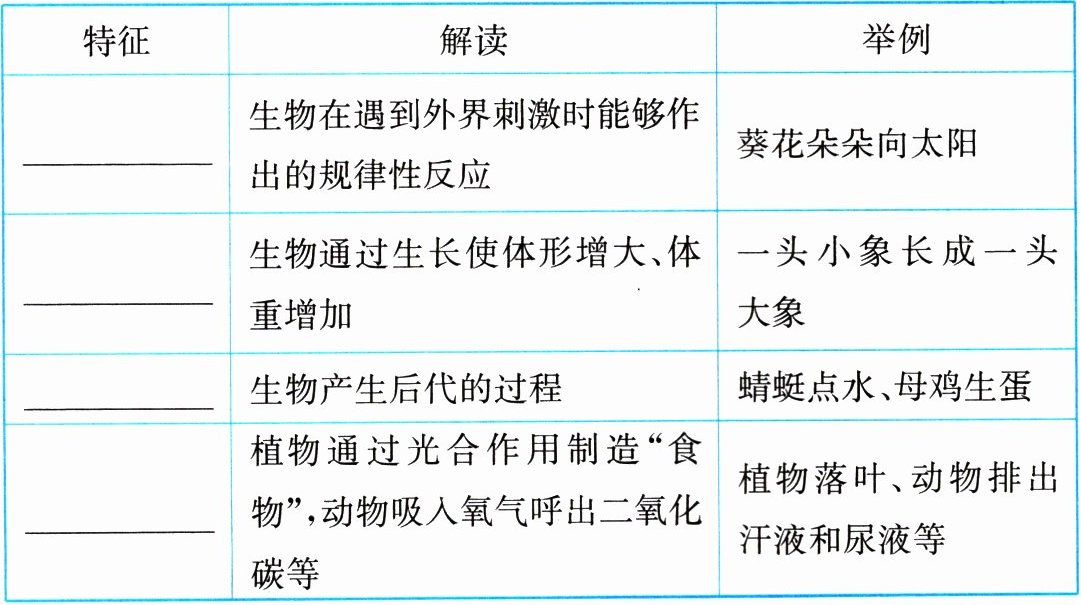 | 特征 | 解读 | 举例 |
|---|---|---|
| ____ | 生物在遇到外界刺激时能够作出的规律性反应 | 葵花朵朵向太阳 |
| ____ | 生物通过生长使体形增大、体重增加 | 一头小象长成一头大象 |
| ____ | 生物产生后代的过程 | 蜻蜓点水、母鸡生蛋 |
| ____ | 植物通过光合作用制造“食物”,动物吸入氧气呼出二氧化碳等 | 植物落叶、动物排出汗液和尿液等 |